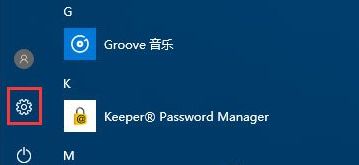 G

Groove 音乐

K

Keeper® Password Manager

M